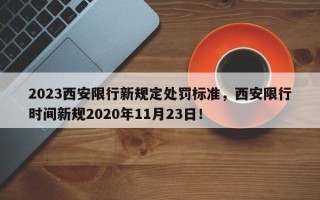 2023西安限行新规定处罚标准，西安限行时间新规2020年11月23日！